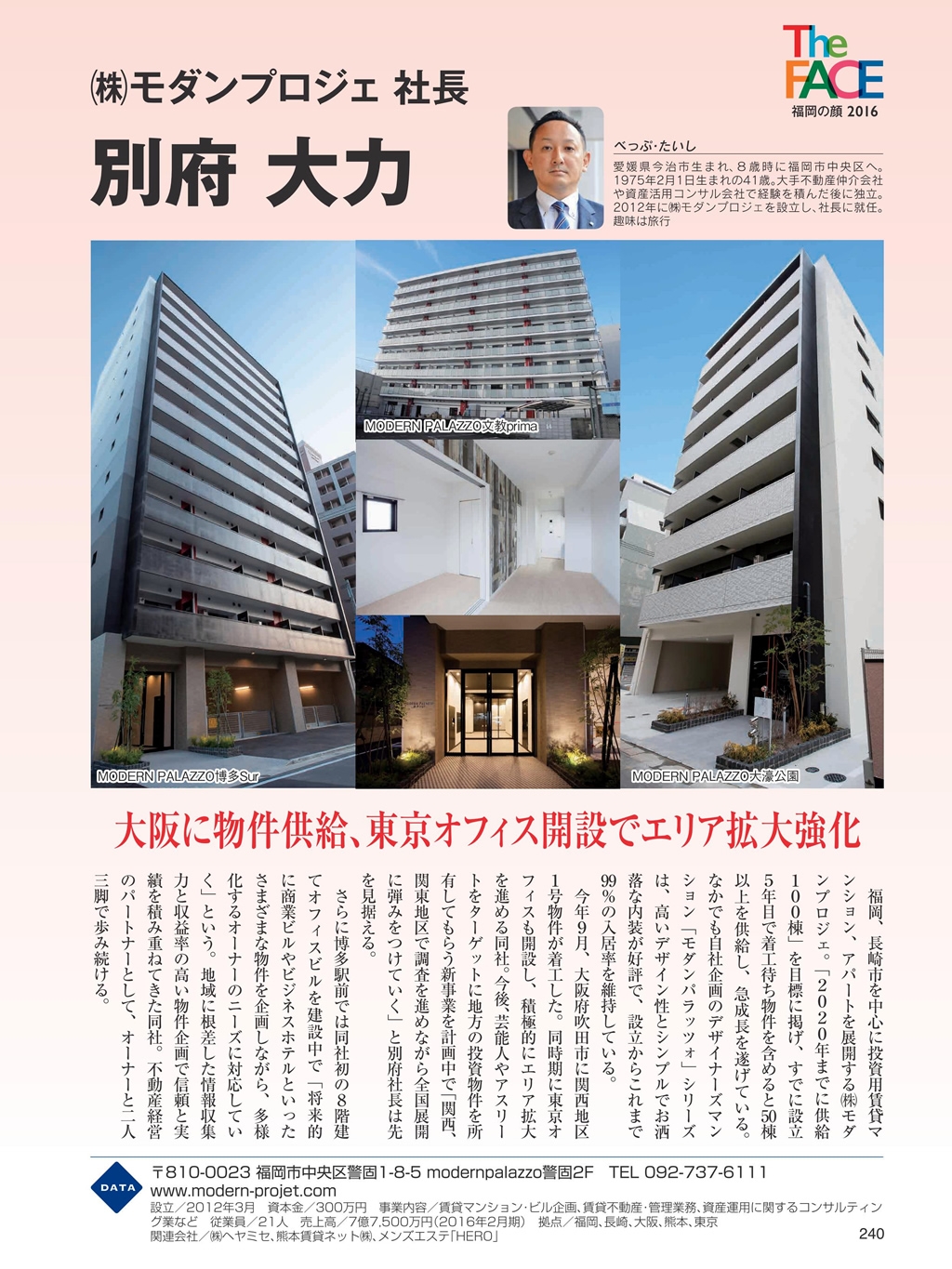 The FACE
福岡の顔 2016

㈱モダンプロジェ 社長

別府 大力

べっぷ・たいし
愛媛県今治市生まれ、8歳時に福岡市中央区へ。1975年2月1日生まれの41歳。大手不動産仲介会社や資産活用コンサル会社で経験を積んだ後に独立。2012年に㈱モダンプロジェを設立し、社長に就任。趣味は旅行

MODERN PALAZZO文教prima

MODERN PALAZZO博多Sur

MODERN PALAZZO大濠公園

大阪に物件供給、東京オフィス開設でエリア拡大強化

福岡、長崎市を中心に投資用賃貸マンション、アパートを展開する㈱モダンプロジェ。「2020年までに供給100棟」を目標に掲げ、すでに設立5年目で着工待ち物件を含めると50棟以上を供給し、急成長を遂げている。なかでも自社企画のデザイナーズマンション「モダンパラッツォ」シリーズは、高いデザイン性とシンプルでお洒落な内装が好評で、設立からこれまで99%の入居率を維持している。

今年9月、大阪府吹田市に関西地区1号物件が着工した。同時期に東京オフィスも開設し、積極的にエリア拡大を進める同社。今後、芸能人やアスリートをターゲットに地方の投資物件を所有してもらう新事業を計画中で「関西、関東地区で調査を進めながら全国展開に弾みをつけていく」と別府社長は先を見据える。

さらに博多駅前では同社初の8階建てオフィスビルを建設中で「将来的に商業ビルやビジネスホテルといったさまざまな物件を企画しながら、多様化するオーナーのニーズに対応していく」という。地域に根差した情報収集力と収益率の高い物件企画で信頼と実績を積み重ねてきた同社。不動産経営のパートナーとして、オーナーと二人三脚で歩み続ける。

DATA
〒810-0023 福岡市中央区警固1-8-5 modernpalazzo警固2F TEL 092-737-6111
www.modern-projet.com
設立／2012年3月 資本金／300万円 事業内容／賃貸マンション・ビル企画、賃貸不動産・管理業務、資産運用に関するコンサルティング業など 従業員／21人 売上高／7億7,500万円（2016年2月期） 拠点／福岡、長崎、大阪、熊本、東京
関連会社／㈱ヘヤミセ、熊本賃貸ネット㈱、メンズエステ「HERO」

240